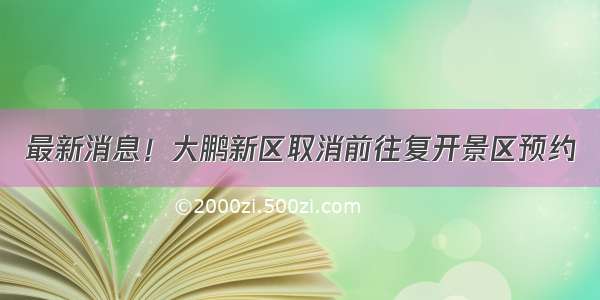 最新消息！大鹏新区取消前往复开景区预约

©2000zi.500zi.com